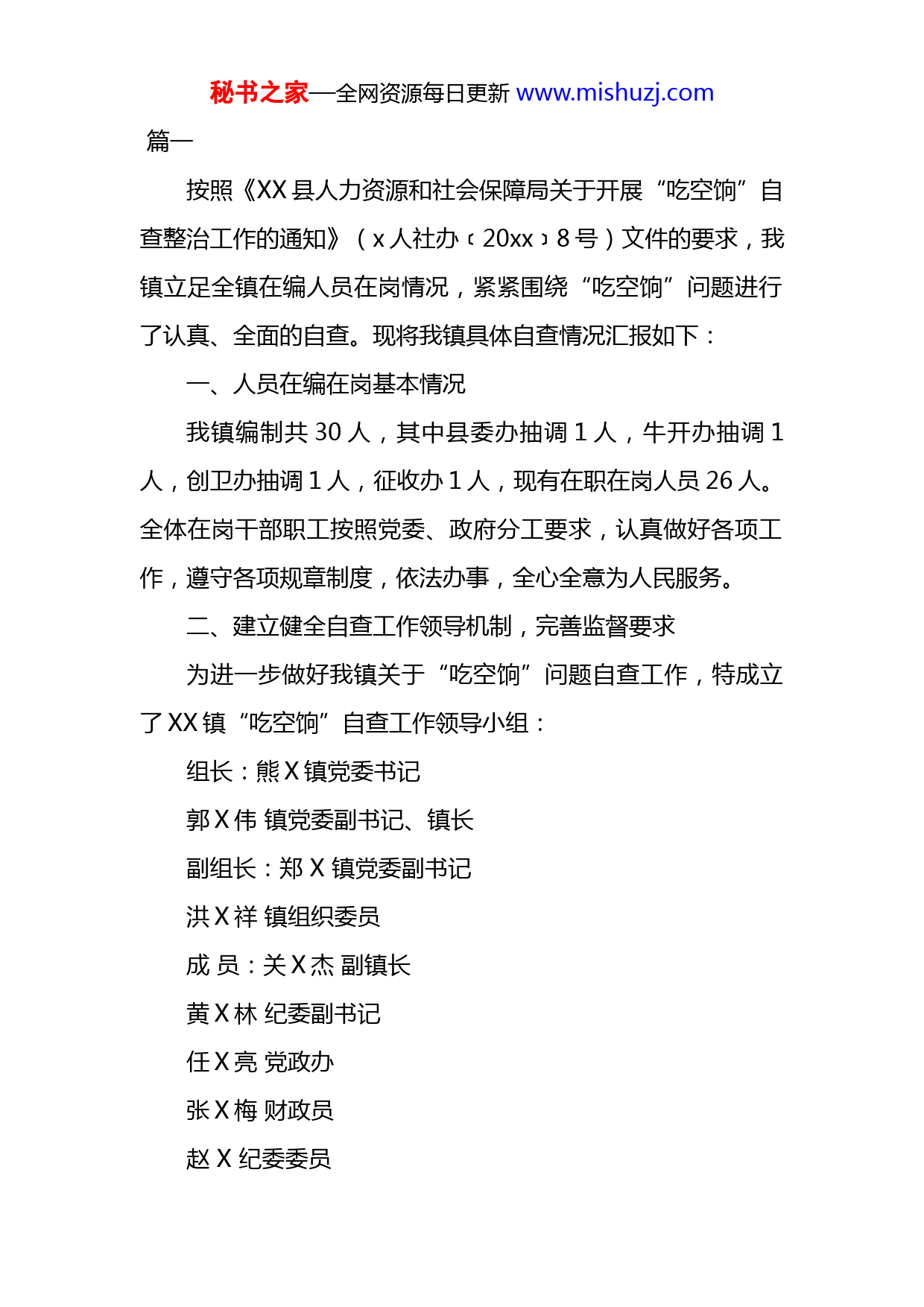 秘书之家—全网资源每日更新 www.mishuzj.com

篇一

按照《XX 县人力资源和社会保障局关于开展“吃空饷”自查整治工作的通知》（x 人社办〔20xx〕8 号）文件的要求，我镇立足全镇在编人员在岗情况，紧紧围绕“吃空饷”问题进行了认真、全面的自查。现将我镇具体自查情况汇报如下：

一、人员在编在岗基本情况

我镇编制共 30 人，其中县委办抽调 1 人，牛开办抽调 1 人，创卫办抽调 1 人，征收办 1 人，现有在职在岗人员 26 人。全体在岗干部职工按照党委、政府分工要求，认真做好各项工作，遵守各项规章制度，依法办事，全心全意为人民服务。

二、建立健全自查工作领导机制，完善监督要求

为进一步做好我镇关于“吃空饷”问题自查工作，特成立了 XX 镇“吃空饷”自查工作领导小组：

组长：熊 X 镇党委书记

郭 X 伟 镇党委副书记、镇长

副组长：郑 X 镇党委副书记

洪 X 祥 镇组织委员

成 员：关 X 杰 副镇长

黄 X 林 纪委副书记

任 X 亮 党政办

张 X 梅 财政员

赵 X 纪委委员